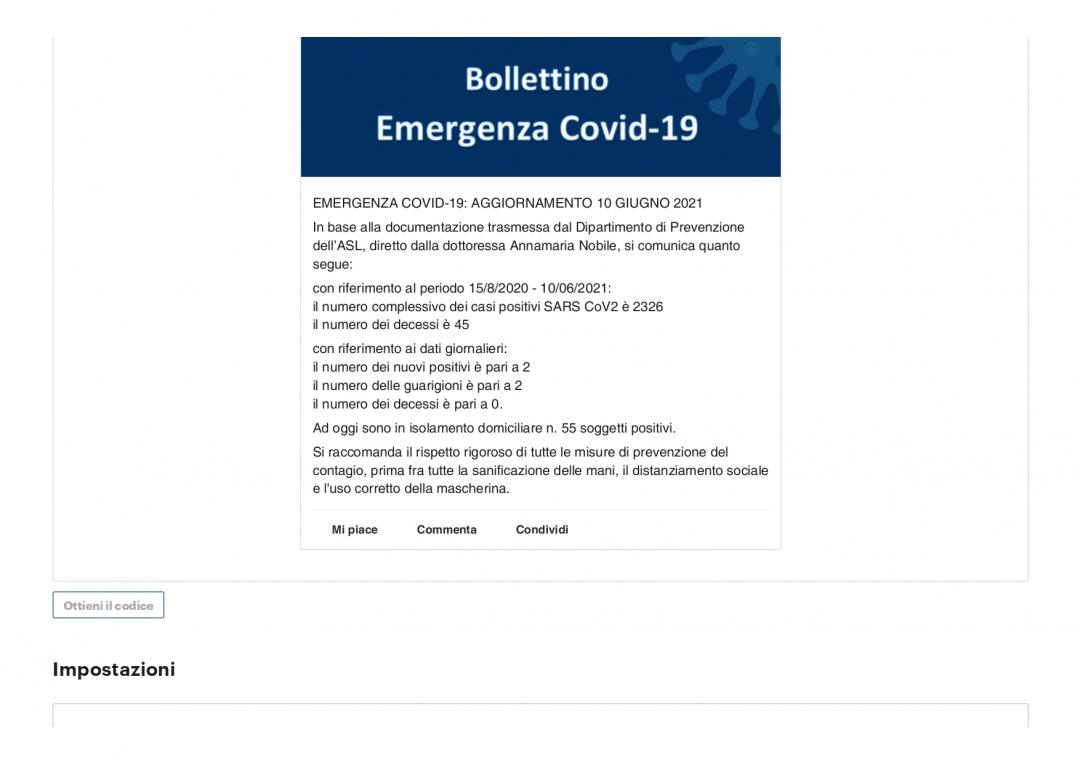 Bollettino
Emergenza Covid-19

EMERGENZA COVID-19: AGGIORNAMENTO 10 GIUGNO 2021

In base alla documentazione trasmessa dal Dipartimento di Prevenzione dell'ASL, diretto dalla dottoressa Annamaria Nobile, si comunica quanto segue:

con riferimento al periodo 15/8/2020 - 10/06/2021:
il numero complessivo dei casi positivi SARS CoV2 è 2326
il numero dei decessi è 45

con riferimento ai dati giornalieri:
il numero dei nuovi positivi è pari a 2
il numero delle guarigioni è pari a 2
il numero dei decessi è pari a 0.

Ad oggi sono in isolamento domiciliare n. 55 soggetti positivi.

Si raccomanda il rispetto rigoroso di tutte le misure di prevenzione del contagio, prima fra tutte la sanificazione delle mani, il distanziamento sociale e l'uso corretto della mascherina.

Mi piace Commenta Condividi

Ottieni il codice

Impostazioni